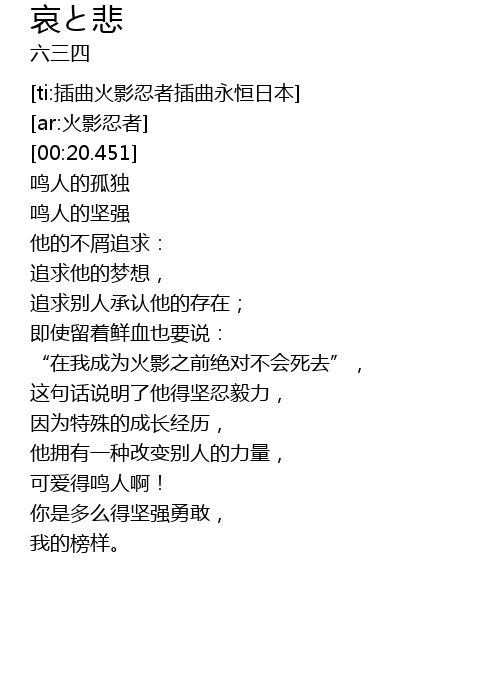 哀と悲
六三四

[ti:插曲火影忍者插曲永恒日本]
[ar:火影忍者]
[00:20.451]
鸣人的孤独
鸣人的坚强
他的不屑追求：
追求他的梦想，
追求别人承认他的存在；
即使留着鲜血也要说：
“在我成为火影之前绝对不会死去”，
这句话说明了他得坚忍毅力，
因为特殊的成长经历，
他拥有一种改变别人的力量，
可爱得鸣人啊！
你是多么得坚强勇敢，
我的榜样。